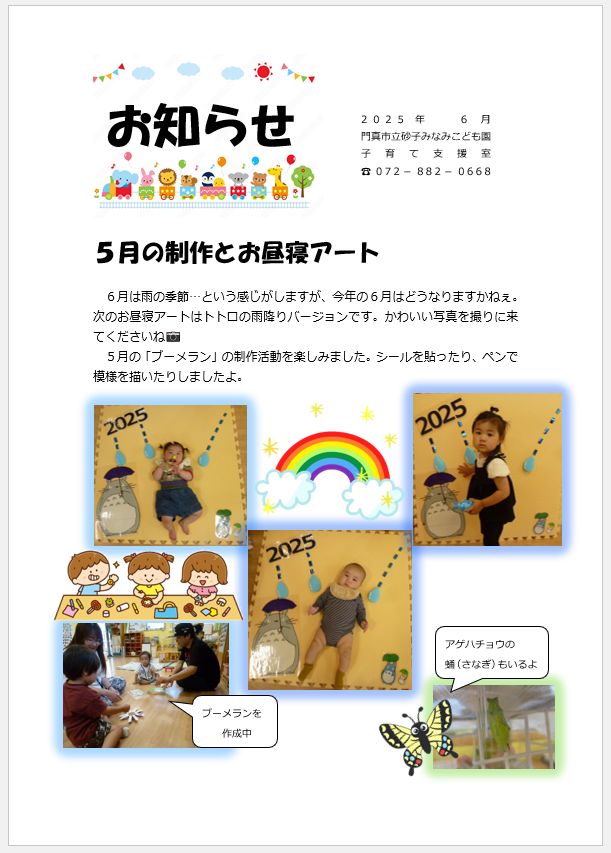 お知らせ

２０２５年　６月
門真市立砂子みなみこども園
子育て支援室
☎０７２－８８２－０６６８

５月の制作とお昼寝アート

６月は雨の季節…という感じがしますが、今年の６月はどうなりますかねぇ。次のお昼寝アートはトトロの雨降りバージョンです。かわいい写真を撮りに来てくださいね📷
５月の「ブーメラン」の制作活動を楽しみました。シールを貼ったり、ペンで模様を描いたりしましたよ。

2025

2025

2025

ブーメランを作成中

アゲハチョウの蛹（さなぎ）もいるよ